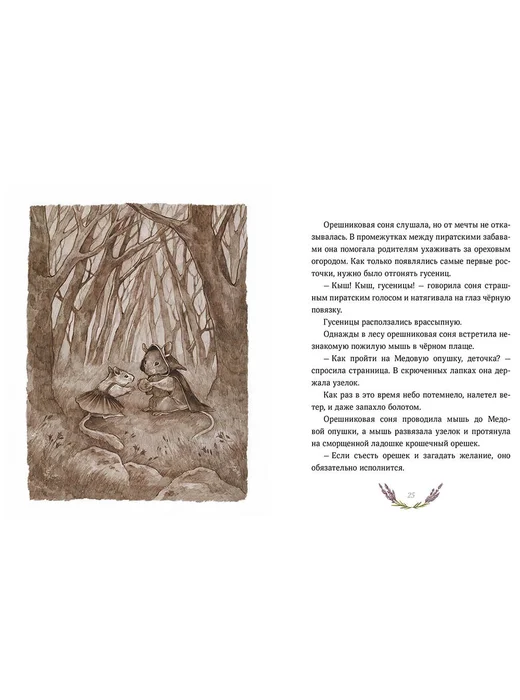 Орешниковая соня слушала, но от мечты не отказывалась. В промежутках между пиратскими забавами она помогала родителям ухаживать за ореховым огородом. Как только появлялись самые первые росточки, нужно было отгонять гусениц.

– Кыш! Кыш, гусеницы! – говорила соня страшным пиратским голосом и натягивала на глаз чёрную повязку.

Гусеницы расползались врассыпную.

Однажды в лесу орешниковая соня встретила незнакомую пожилую мышь в чёрном плаще.

– Как пройти на Медовую опушку, деточка? – спросила странница. В скрюченных лапках она держала узелок.

Как раз в это время небо потемнело, налетел ветер, и даже запахло болотом.

Орешниковая соня проводила мышь до Медовой опушки, а мышь развязала узелок и протянула на сморщенной ладошке крошечный орешек.

– Если съесть орешек и загадать желание, оно обязательно исполнится.

25